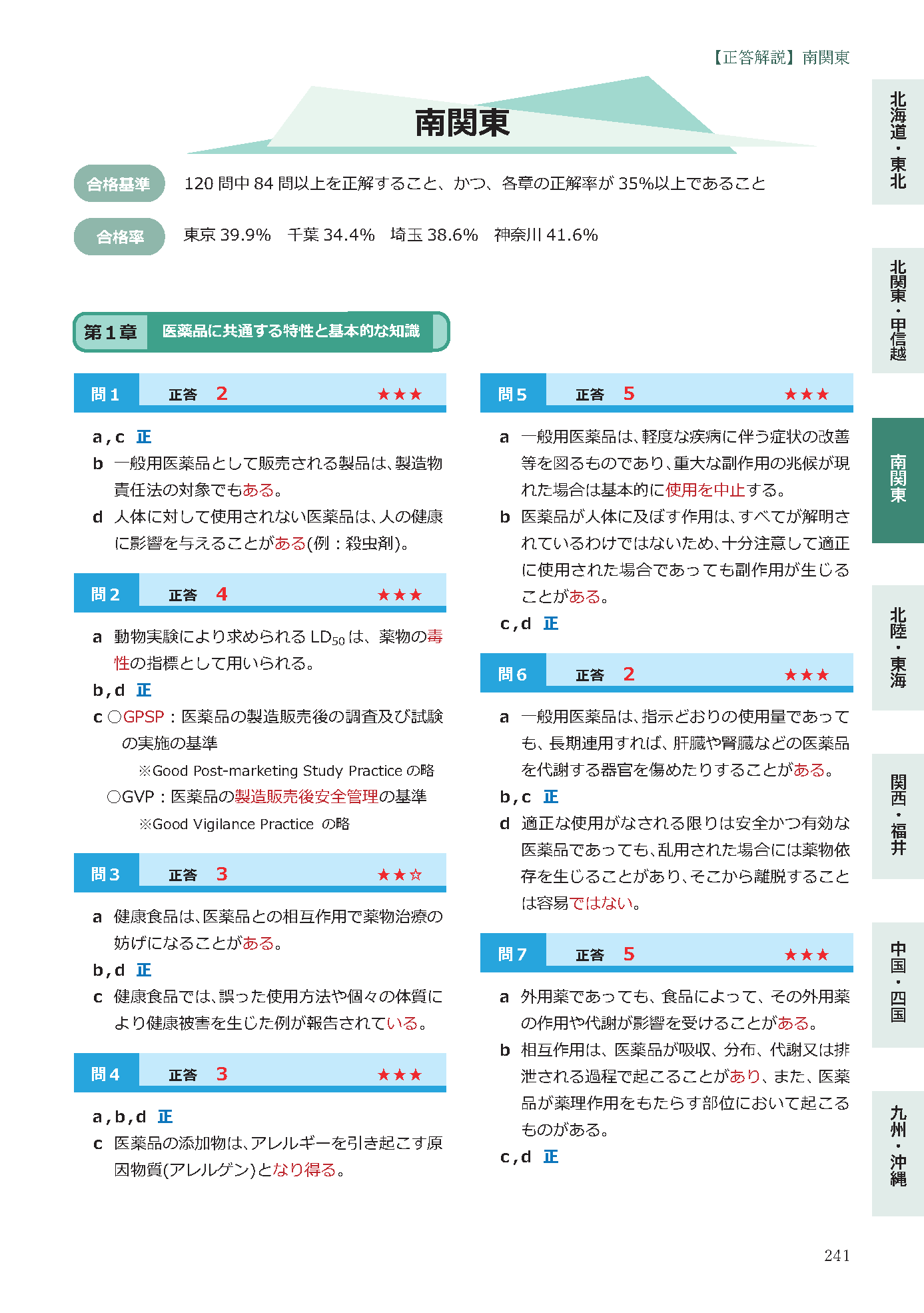 【正答解説】南関東

南関東

合格基準　120 問中 84 問以上を正解すること、かつ、各章の正解率が 35%以上であること

合格率　東京 39.9%　千葉 34.4%　埼玉 38.6%　神奈川 41.6%

第１章　医薬品に共通する特性と基本的な知識

問１　正答　2　★★★

a，c　正
b　一般用医薬品として販売される製品は、製造物責任法の対象でもある。
d　人体に対して使用されない医薬品は、人の健康に影響を与えることがある(例：殺虫剤)。

問２　正答　4　★★★

a　動物実験により求められる $LD_{50}$ は、薬物の毒性の指標として用いられる。
b，d　正
c ○GPSP：医薬品の製造販売後の調査及び試験の実施の基準
※Good Post-marketing Study Practice の略
○GVP：医薬品の製造販売後安全管理の基準
※Good Vigilance Practice の略

問３　正答　3　★★☆

a　健康食品は、医薬品との相互作用で薬物治療の妨げになることがある。
b，d　正
c　健康食品では、誤った使用方法や個々の体質により健康被害を生じた例が報告されている。

問４　正答　3　★★★

a，b，d　正
c　医薬品の添加物は、アレルギーを引き起こす原因物質(アレルゲン)となり得る。

問５　正答　5　★★★

a　一般用医薬品は、軽度な疾病に伴う症状の改善等を図るものであり、重大な副作用の兆候が現れた場合は基本的に使用を中止する。
b　医薬品が人体に及ぼす作用は、すべてが解明されているわけではないため、十分注意して適正に使用された場合であっても副作用が生じることがある。
c，d　正

問６　正答　2　★★★

a　一般用医薬品は、指示どおりの使用量であっても、長期連用すれば、肝臓や腎臓などの医薬品を代謝する器官を傷めたりすることがある。
b，c　正
d　適正な使用がなされる限りは安全かつ有効な医薬品であっても、乱用された場合には薬物依存を生じることがあり、そこから離脱することは容易ではない。

問７　正答　5　★★★

a　外用薬であっても、食品によって、その外用薬の作用や代謝が影響を受けることがある。
b　相互作用は、医薬品が吸収、分布、代謝又は排泄される過程で起こることがあり、また、医薬品が薬理作用をもたらす部位において起こるものがある。
c，d　正

北海道・東北
北関東・甲信越
南関東
北陸・東海
関西・福井
中国・四国
九州・沖縄

241